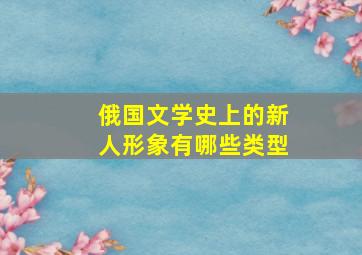 俄国文学史上的新人形象有哪些类型